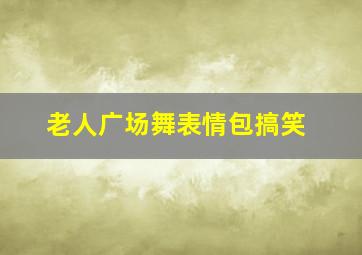 老人广场舞表情包搞笑